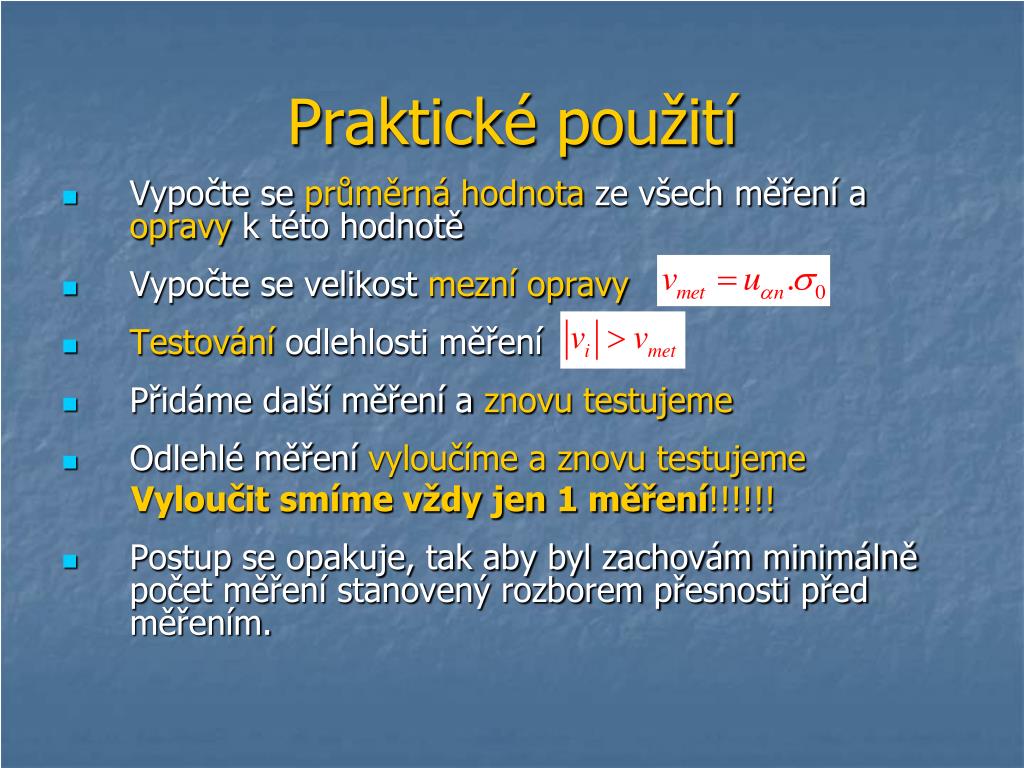 Praktické použití

Vypočte se průměrná hodnota ze všech měření a opravy k této hodnotě

Vypočte se velikost mezní opravy $v_{met} = u_{\alpha n}.\sigma_0$

Testování odlehlosti měření $|v_i| > v_{met}$

Přidáme další měření a znovu testujeme

Odlehlé měření vyloučíme a znovu testujeme
Vyloučit smíme vždy jen 1 měření!!!!!!

Postup se opakuje, tak aby byl zachovám minimálně počet měření stanovený rozborem přesnosti před měřením.